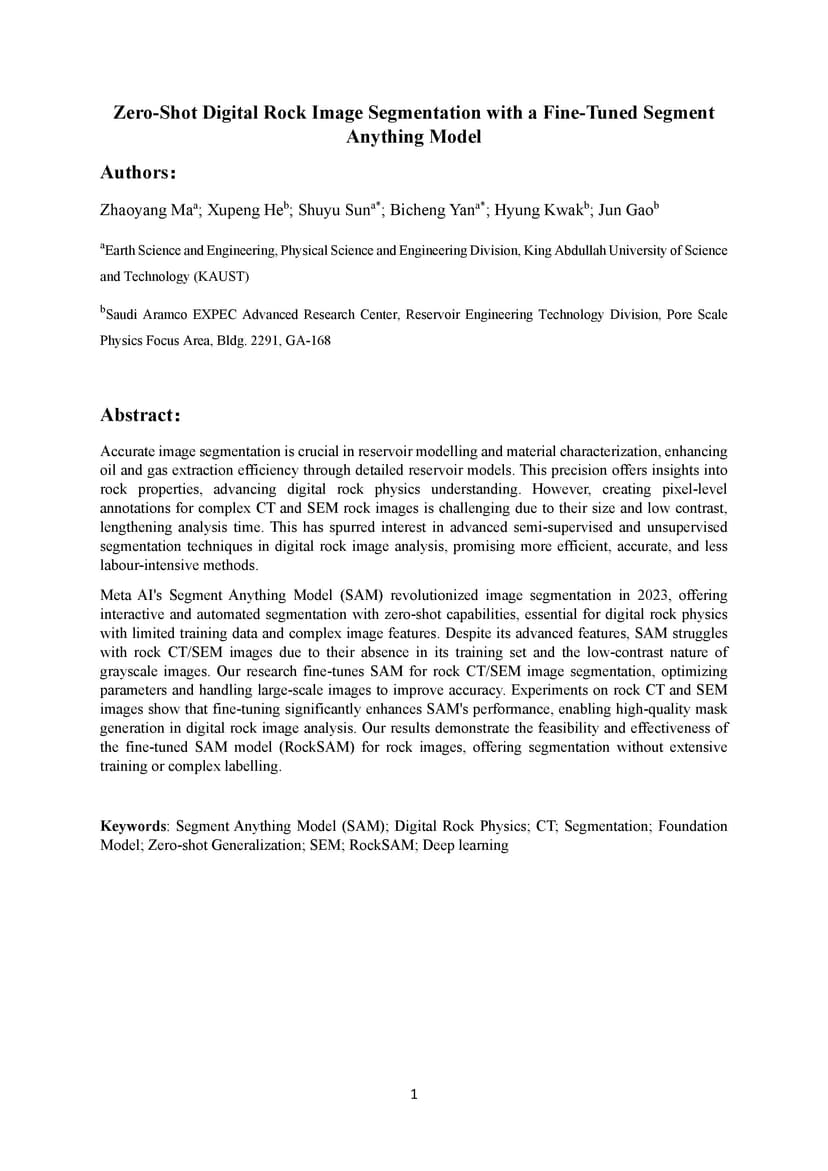 Zero-Shot Digital Rock Image Segmentation with a Fine-Tuned Segment Anything Model

Authors:

Zhaoyang Ma$^{a}$; Xupeng He$^{b}$; Shuyu Sun$^{a*}$; Bicheng Yan$^{a*}$; Hyung Kwak$^{b}$; Jun Gao$^{b}$

$^{a}$Earth Science and Engineering, Physical Science and Engineering Division, King Abdullah University of Science and Technology (KAUST)

$^{b}$Saudi Aramco EXPEC Advanced Research Center, Reservoir Engineering Technology Division, Pore Scale Physics Focus Area, Bldg. 2291, GA-168

Abstract:

Accurate image segmentation is crucial in reservoir modelling and material characterization, enhancing oil and gas extraction efficiency through detailed reservoir models. This precision offers insights into rock properties, advancing digital rock physics understanding. However, creating pixel-level annotations for complex CT and SEM rock images is challenging due to their size and low contrast, lengthening analysis time. This has spurred interest in advanced semi-supervised and unsupervised segmentation techniques in digital rock image analysis, promising more efficient, accurate, and less labour-intensive methods.

Meta AI's Segment Anything Model (SAM) revolutionized image segmentation in 2023, offering interactive and automated segmentation with zero-shot capabilities, essential for digital rock physics with limited training data and complex image features. Despite its advanced features, SAM struggles with rock CT/SEM images due to their absence in its training set and the low-contrast nature of grayscale images. Our research fine-tunes SAM for rock CT/SEM image segmentation, optimizing parameters and handling large-scale images to improve accuracy. Experiments on rock CT and SEM images show that fine-tuning significantly enhances SAM's performance, enabling high-quality mask generation in digital rock image analysis. Our results demonstrate the feasibility and effectiveness of the fine-tuned SAM model (RockSAM) for rock images, offering segmentation without extensive training or complex labelling.

Keywords: Segment Anything Model (SAM); Digital Rock Physics; CT; Segmentation; Foundation Model; Zero-shot Generalization; SEM; RockSAM; Deep learning

1